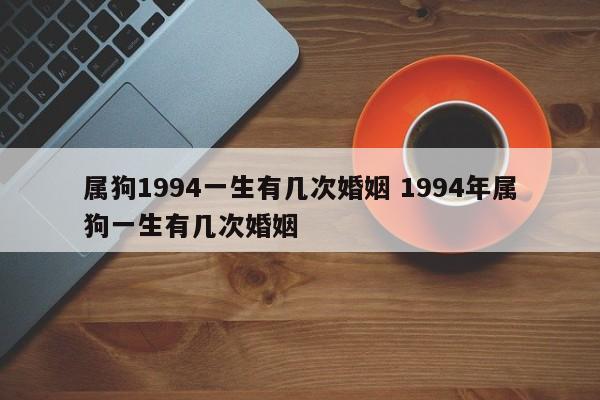 属狗1994一生有几次婚姻 1994年属狗一生有几次婚姻